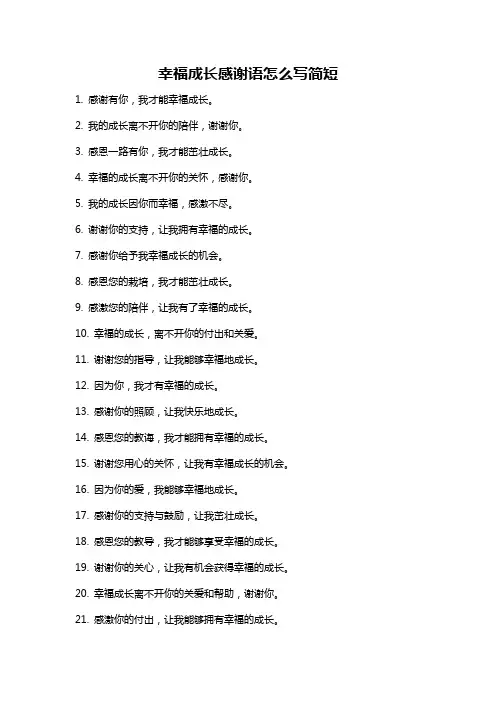 幸福成长感谢语怎么写简短

1. 感谢有你，我才能幸福成长。

2. 我的成长离不开你的陪伴，谢谢你。

3. 感恩一路有你，我才能茁壮成长。

4. 幸福的成长离不开你的关怀，感谢你。

5. 我的成长因你而幸福，感激不尽。

6. 谢谢你的支持，让我拥有幸福的成长。

7. 感谢你给予我幸福成长的机会。

8. 感恩您的栽培，我才能茁壮成长。

9. 感激您的陪伴，让我有了幸福的成长。

10. 幸福的成长，离不开你的付出和关爱。

11. 谢谢您的指导，让我能够幸福地成长。

12. 因为你，我才有幸福的成长。

13. 感谢你的照顾，让我快乐地成长。

14. 感恩您的教诲，我才能拥有幸福的成长。

15. 谢谢您用心的关怀，让我有幸福成长的机会。

16. 因为你的爱，我能够幸福地成长。

17. 感谢你的支持与鼓励，让我茁壮成长。

18. 感恩您的教导，我才能够享受幸福的成长。

19. 谢谢你的关心，让我有机会获得幸福的成长。

20. 幸福成长离不开你的关爱和帮助，谢谢你。

21. 感激你的付出，让我能够拥有幸福的成长。